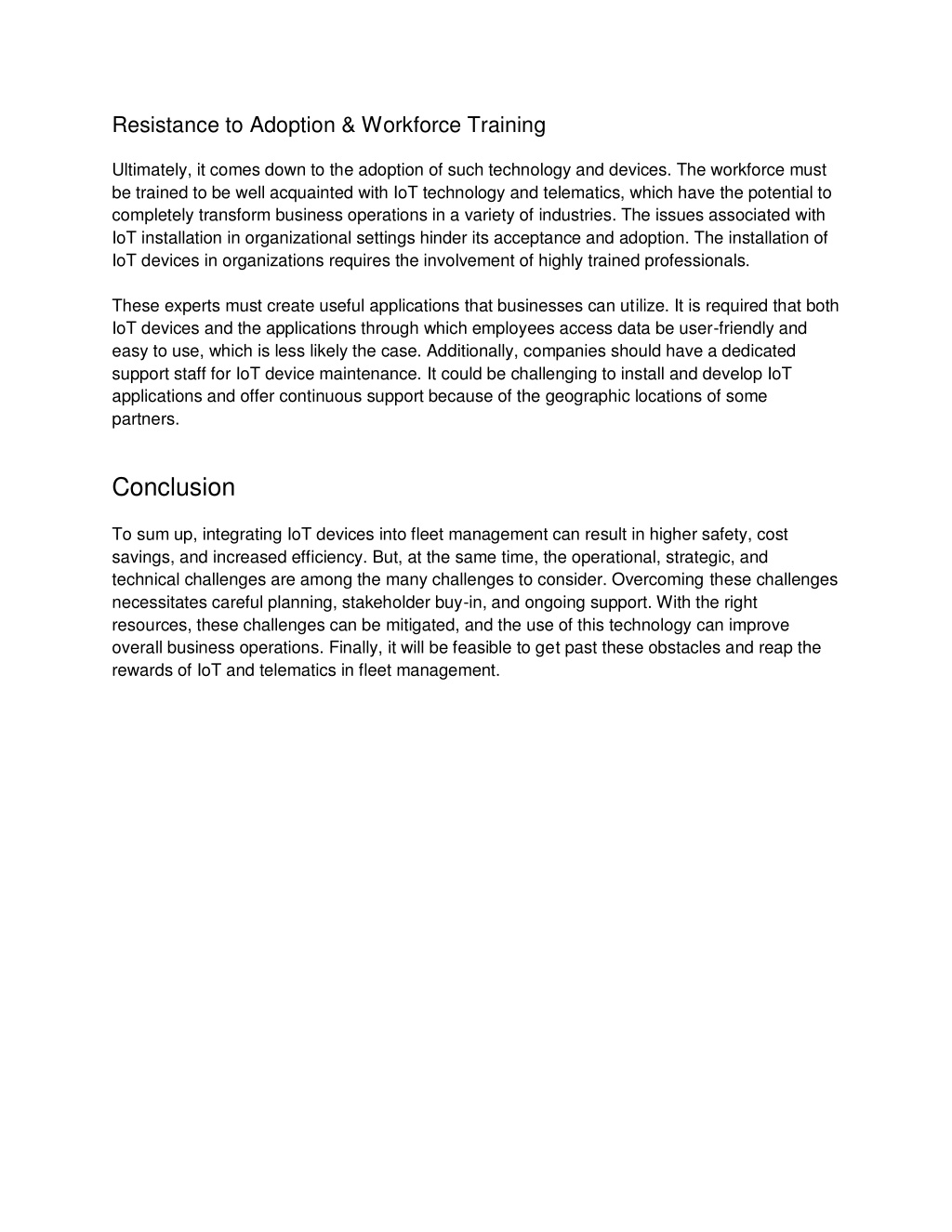 Resistance to Adoption & Workforce Training

Ultimately, it comes down to the adoption of such technology and devices. The workforce must be trained to be well acquainted with IoT technology and telematics, which have the potential to completely transform business operations in a variety of industries. The issues associated with IoT installation in organizational settings hinder its acceptance and adoption. The installation of IoT devices in organizations requires the involvement of highly trained professionals.

These experts must create useful applications that businesses can utilize. It is required that both IoT devices and the applications through which employees access data be user-friendly and easy to use, which is less likely the case. Additionally, companies should have a dedicated support staff for IoT device maintenance. It could be challenging to install and develop IoT applications and offer continuous support because of the geographic locations of some partners.

Conclusion

To sum up, integrating IoT devices into fleet management can result in higher safety, cost savings, and increased efficiency. But, at the same time, the operational, strategic, and technical challenges are among the many challenges to consider. Overcoming these challenges necessitates careful planning, stakeholder buy-in, and ongoing support. With the right resources, these challenges can be mitigated, and the use of this technology can improve overall business operations. Finally, it will be feasible to get past these obstacles and reap the rewards of IoT and telematics in fleet management.